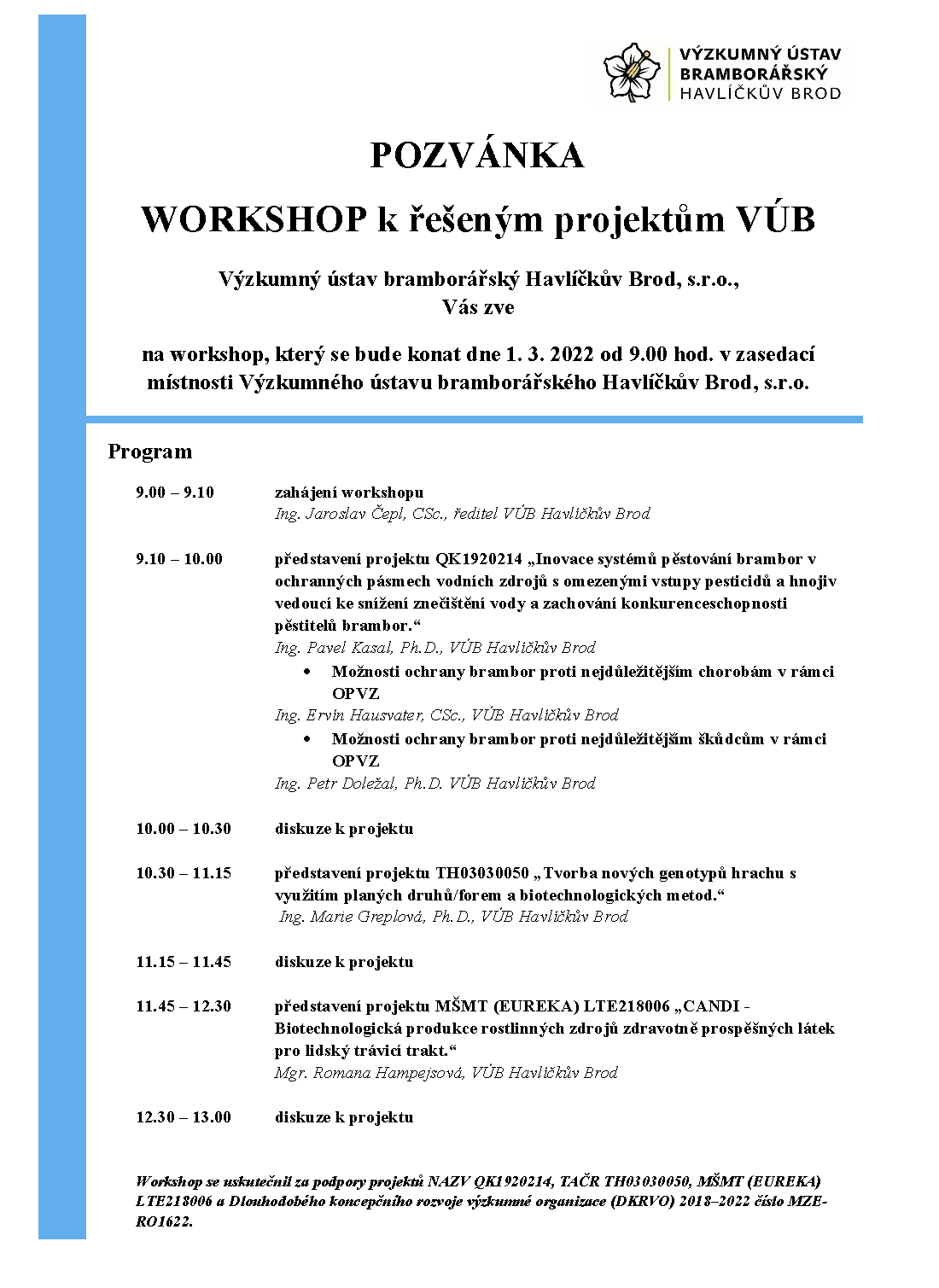 VÝZKUMNÝ ÚSTAV BRAMBORÁŘSKÝ HAVLÍČKŮV BROD

POZVÁNKA

WORKSHOP k řešeným projektům VÚB

Výzkumný ústav bramborářský Havlíčkův Brod, s.r.o., Vás zve

na workshop, který se bude konat dne 1. 3. 2022 od 9.00 hod. v zasedací místnosti Výzkumného ústavu bramborářského Havlíčkův Brod, s.r.o.

Program

9.00 – 9.10 zahájení workshopu
Ing. Jaroslav Čepl, CSc., ředitel VÚB Havlíčkův Brod

9.10 – 10.00 představení projektu QK1920214 „Inovace systémů pěstování brambor v ochranných pásmech vodních zdrojů s omezenými vstupy pesticidů a hnojiv vedoucí ke snížení znečištění vody a zachování konkurenceschopnosti pěstitelů brambor.“
Ing. Pavel Kasal, Ph.D., VÚB Havlíčkův Brod
• Možnosti ochrany brambor proti nejdůležitějším chorobám v rámci OPVZ
Ing. Ervín Hausvater, CSc., VÚB Havlíčkův Brod
• Možnosti ochrany brambor proti nejdůležitějším škůdcům v rámci OPVZ
Ing. Petr Doležal, Ph.D. VÚB Havlíčkův Brod

10.00 – 10.30 diskuze k projektu

10.30 – 11.15 představení projektu TH03030050 „Tvorba nových genotypů hrachu s využitím planých druhů/forem a biotechnologických metod.“
Ing. Marie Greplová, Ph.D., VÚB Havlíčkův Brod

11.15 – 11.45 diskuze k projektu

11.45 – 12.30 představení projektu MŠMT (EUREKA) LTE218006 „CANDI - Biotechnologická produkce rostlinných zdrojů zdravotně prospěšných látek pro lidský trávicí trakt.“
Mgr. Romana Hampejsová, VÚB Havlíčkův Brod

12.30 – 13.00 diskuze k projektu

Workshop se uskutečnil za podpory projektů NAZV QK1920214, TAČR TH03030050, MŠMT (EUREKA) LTE218006 a Dlouhodobého koncepčního rozvoje výzkumné organizace (DKRVO) 2018–2022 číslo MZE-RO1622.